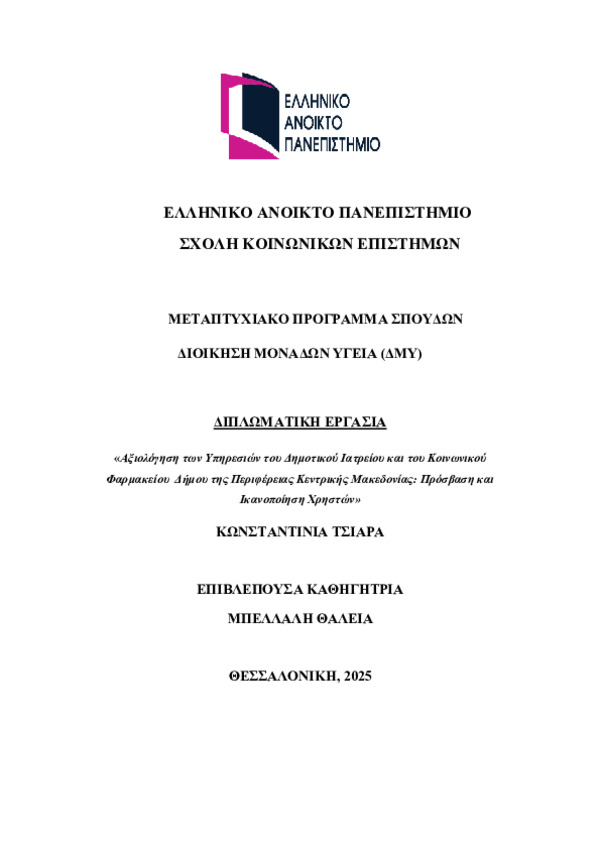 ΕΛΛΗΝΙΚΟ ΑΝΟΙΚΤΟ ΠΑΝΕΠΙΣΤΗΜΙΟ

ΕΛΛΗΝΙΚΟ ΑΝΟΙΚΤΟ ΠΑΝΕΠΙΣΤΗΜΙΟ

ΣΧΟΛΗ ΚΟΙΝΩΝΙΚΩΝ ΕΠΙΣΤΗΜΩΝ

ΜΕΤΑΠΤΥΧΙΑΚΟ ΠΡΟΓΡΑΜΜΑ ΣΠΟΥΔΩΝ

ΔΙΟΙΚΗΣΗ ΜΟΝΑΔΩΝ ΥΓΕΙΑ (ΔΜΥ)

ΔΙΠΛΩΜΑΤΙΚΗ ΕΡΓΑΣΙΑ

«Αξιολόγηση των Υπηρεσιών του Δημοτικού Ιατρείου και του Κοινωνικού Φαρμακείου Δήμου της Περιφέρειας Κεντρικής Μακεδονίας: Πρόσβαση και Ικανοποίηση Χρηστών»

ΚΩΝΣΤΑΝΤΙΝΙΑ ΤΣΙΑΡΑ

ΕΠΙΒΛΕΠΟΥΣΑ ΚΑΘΗΓΗΤΡΙΑ

ΜΠΕΛΛΑΛΗ ΘΑΛΕΙΑ

ΘΕΣΣΑΛΟΝΙΚΗ, 2025